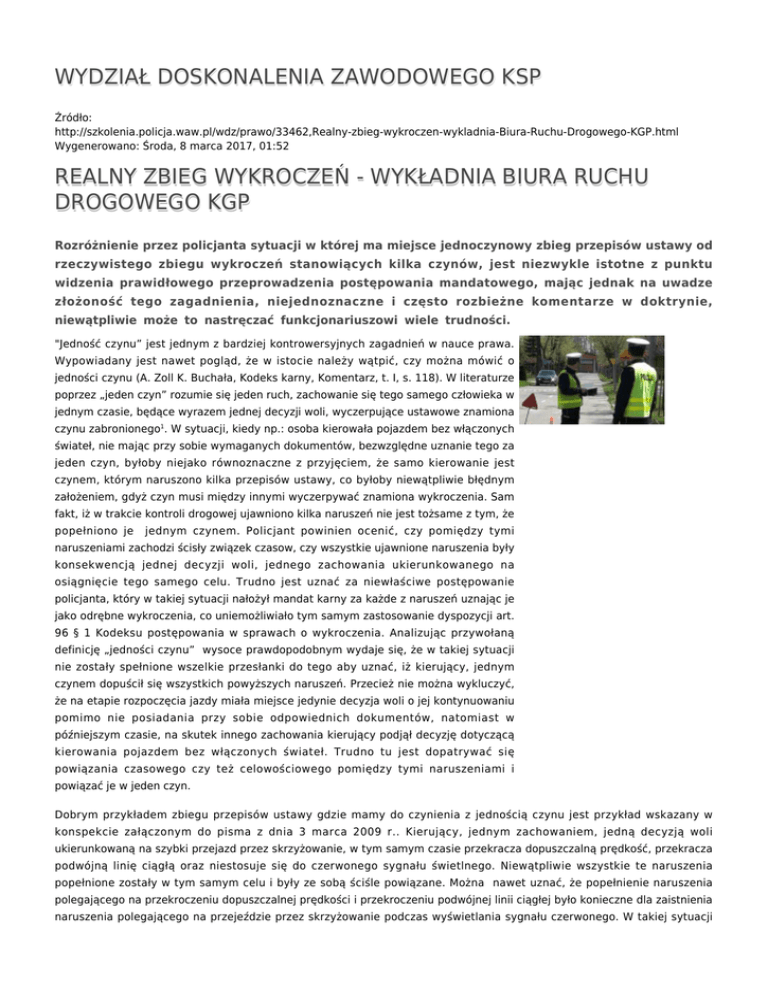 WYDZIAŁ DOSKONALENIA ZAWODOWEGO KSP

Źródło:
http://szkolenia.policja.waw.pl/wdz/prawo/33462,Realny-zbieg-wykroczen-wykladnia-Biura-Ruchu-Drogowego-KGP.html
Wygenerowano: Środa, 8 marca 2017, 01:52

REALNY ZBIEG WYKROCZEŃ - WYKŁADNIA BIURA RUCHU DROGOWEGO KGP

Rozróżnienie przez policjanta sytuacji w której ma miejsce jednoczynowy zbieg przepisów ustawy od rzeczywistego zbiegu wykroczeń stanowiących kilka czynów, jest niezwykle istotne z punktu widzenia prawidłowego przeprowadzenia postępowania mandatowego, mając jednak na uwadze złożoność tego zagadnienia, niejednoznaczne i często rozbieżne komentarze w doktrynie, niewątpliwie może to nastręczać funkcjonariuszowi wiele trudności.

"Jedność czynu" jest jednym z bardziej kontrowersyjnych zagadnień w nauce prawa. Wypowiadany jest nawet pogląd, że w istocie należy wątpić, czy można mówić o jedności czynu (A. Zoll K. Buchała, Kodeks karny, Komentarz, t. I, s. 118). W literaturze poprzez „jeden czyn" rozumie się jeden ruch, zachowanie się tego samego człowieka w jednym czasie, będące wyrazem jednej decyzji woli, wyczerpujące ustawowe znamiona czynu zabronionego$^1$. W sytuacji, kiedy np.: osoba kierowała pojazdem bez włączonych świateł, nie mając przy sobie wymaganych dokumentów, bezwzględne uznanie tego za jeden czyn, byłoby niejako równoznaczne z przyjęciem, że samo kierowanie jest czynem, którym naruszono kilka przepisów ustawy, co byłoby niewątpliwie błędnym założeniem, gdyż czyn musi między innymi wyczerpywać znamiona wykroczenia. Sam fakt, iż w trakcie kontroli drogowej ujawniono kilka naruszeń nie jest tożsame z tym, że popełniono je jednym czynem. Policjant powinien ocenić, czy pomiędzy tymi naruszeniami zachodzi ścisły związek czasow, czy wszystkie ujawnione naruszenia były konsekwencją jednej decyzji woli, jednego zachowania ukierunkowanego na osiągnięcie tego samego celu. Trudno jest uznać za niewłaściwe postępowanie policjanta, który w takiej sytuacji nałożył mandat karny za każde z naruszeń uznając je jako odrębne wykroczenia, co uniemożliwiało tym samym zastosowanie dyspozycji art. 96 § 1 Kodeksu postępowania w sprawach o wykroczenia. Analizując przywołaną definicję „jedności czynu" wysoce prawdopodobnym wydaje się, że w takiej sytuacji nie zostały spełnione wszelkie przesłanki do tego aby uznać, iż kierujący, jednym czynem dopuścił się wszystkich powyższych naruszeń. Przecież nie można wykluczyć, że na etapie rozpoczęcia jazdy miała miejsce jedynie decyzja woli o jej kontynuowaniu pomimo nie posiadania przy sobie odpowiednich dokumentów, natomiast w późniejszym czasie, na skutek innego zachowania kierujący podjął decyzję dotyczącą kierowania pojazdem bez włączonych świateł. Trudno tu jest dopatrywać się powiązania czasowego czy też celowościowego pomiędzy tymi naruszeniami i powiązać je w jeden czyn.

Dobrym przykładem zbiegu przepisów ustawy gdzie mamy do czynienia z jednością czynu jest przykład wskazany w konspekcie załączonym do pisma z dnia 3 marca 2009 r.. Kierujący, jednym zachowaniem, jedną decyzją woli ukierunkowaną na szybki przejazd przez skrzyżowanie, w tym samym czasie przekracza dopuszczalną prędkość, przekracza podwójną linię ciągłą oraz niestosuje się do czerwonego sygnału świetlnego. Niewątpliwie wszystkie te naruszenia popełnione zostały w tym samym celu i były ze sobą ściśle powiązane. Można nawet uznać, że popełnienie naruszenia polegającego na przekroczeniu dopuszczalnej prędkości i przekroczeniu podwójnej linii ciągłej było konieczne dla zaistnienia naruszenia polegającego na przejeździe przez skrzyżowanie podczas wyświetlania sygnału czerwonego. W takiej sytuacji